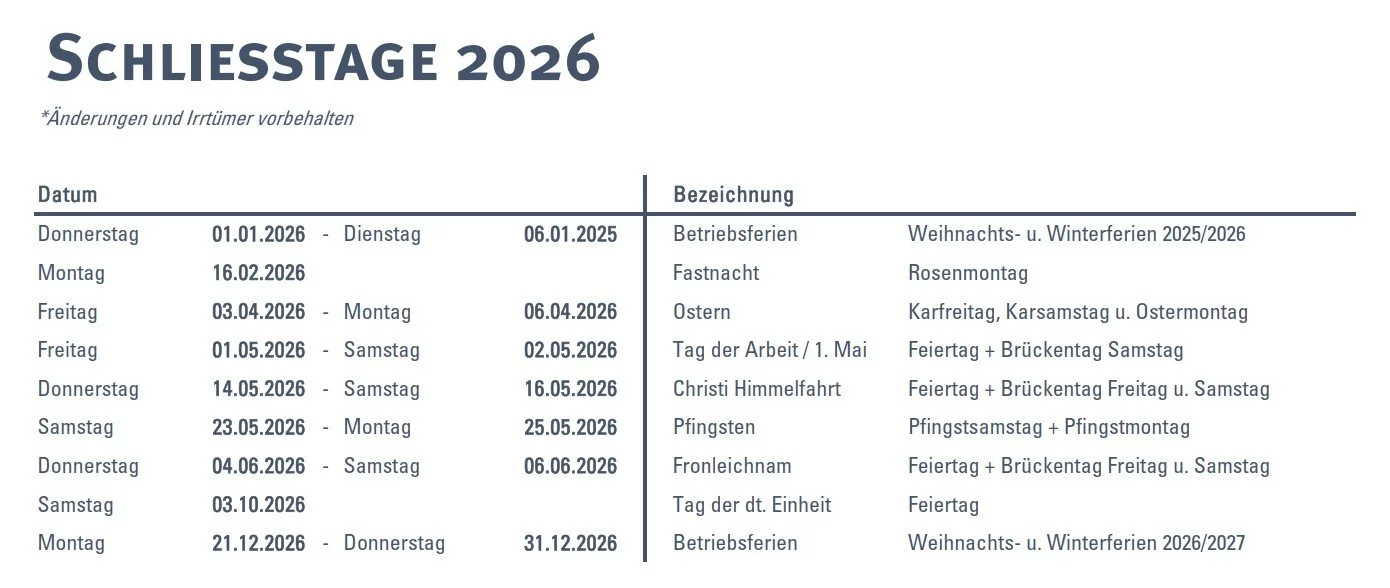 Schliesstage 2026

*Änderungen und Irrtümer vorbehalten

| Datum | | | | | Bezeichnung | |
|---|---|---|---|---|---|---|
| Donnerstag | 01.01.2026 | - | Dienstag | 06.01.2025 | Betriebsferien | Weihnachts- u. Winterferien 2025/2026 |
| Montag | 16.02.2026 | | | | Fastnacht | Rosenmontag |
| Freitag | 03.04.2026 | - | Montag | 06.04.2026 | Ostern | Karfreitag, Karsamstag u. Ostermontag |
| Freitag | 01.05.2026 | - | Samstag | 02.05.2026 | Tag der Arbeit / 1. Mai | Feiertag + Brückentag Samstag |
| Donnerstag | 14.05.2026 | - | Samstag | 16.05.2026 | Christi Himmelfahrt | Feiertag + Brückentag Freitag u. Samstag |
| Samstag | 23.05.2026 | - | Montag | 25.05.2026 | Pfingsten | Pfingstsamstag + Pfingstmontag |
| Donnerstag | 04.06.2026 | - | Samstag | 06.06.2026 | Fronleichnam | Feiertag + Brückentag Freitag u. Samstag |
| Samstag | 03.10.2026 | | | | Tag der dt. Einheit | Feiertag |
| Montag | 21.12.2026 | - | Donnerstag | 31.12.2026 | Betriebsferien | Weihnachts- u. Winterferien 2026/2027 |